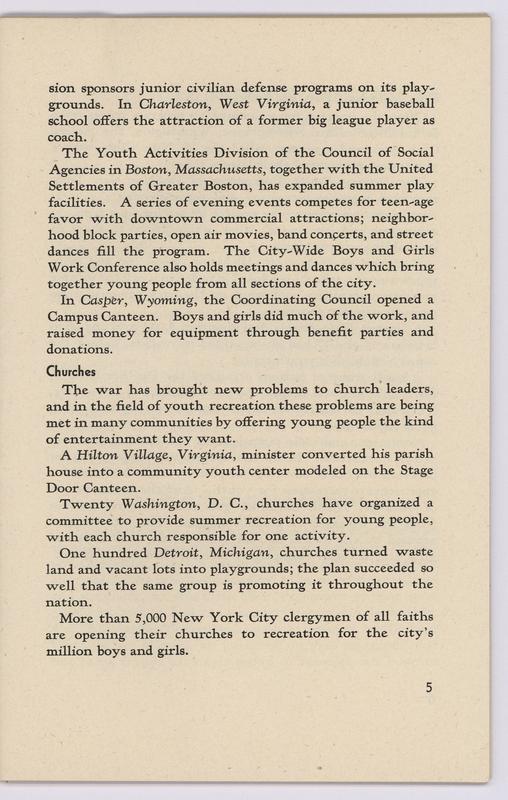 sion sponsors junior civilian defense programs on its playgrounds. In Charleston, West Virginia, a junior baseball school offers the attraction of a former big league player as coach.

The Youth Activities Division of the Council of Social Agencies in Boston, Massachusetts, together with the United Settlements of Greater Boston, has expanded summer play facilities. A series of evening events competes for teen-age favor with downtown commercial attractions; neighborhood block parties, open air movies, band concerts, and street dances fill the program. The City-Wide Boys and Girls Work Conference also holds meetings and dances which bring together young people from all sections of the city.

In Casper, Wyoming, the Coordinating Council opened a Campus Canteen. Boys and girls did much of the work, and raised money for equipment through benefit parties and donations.

Churches

The war has brought new problems to church leaders, and in the field of youth recreation these problems are being met in many communities by offering young people the kind of entertainment they want.

A Hilton Village, Virginia, minister converted his parish house into a community youth center modeled on the Stage Door Canteen.

Twenty Washington, D. C., churches have organized a committee to provide summer recreation for young people, with each church responsible for one activity.

One hundred Detroit, Michigan, churches turned waste land and vacant lots into playgrounds; the plan succeeded so well that the same group is promoting it throughout the nation.

More than 5,000 New York City clergymen of all faiths are opening their churches to recreation for the city's million boys and girls.

5